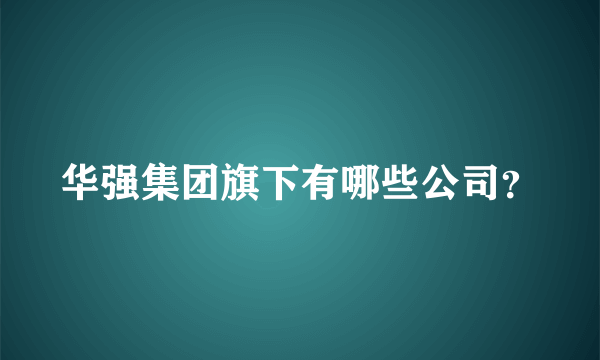 华强集团旗下有哪些公司?